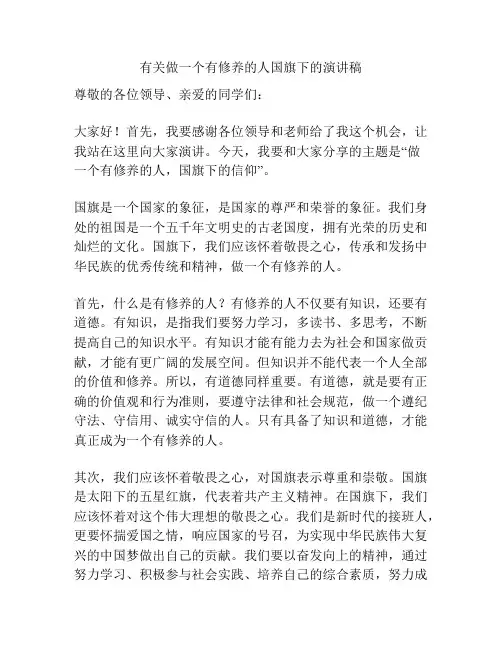 有关做一个有修养的人国旗下的演讲稿

尊敬的各位领导、亲爱的同学们：

大家好！首先，我要感谢各位领导和老师给了我这个机会，让我站在这里向大家演讲。今天，我要和大家分享的主题是“做一个有修养的人，国旗下的信仰”。

国旗是一个国家的象征，是国家的尊严和荣誉的象征。我们身处的祖国是一个五千年文明史的古老国度，拥有光荣的历史和灿烂的文化。国旗下，我们应该怀着敬畏之心，传承和发扬中华民族的优秀传统和精神，做一个有修养的人。

首先，什么是有修养的人？有修养的人不仅要有知识，还要有道德。有知识，是指我们要努力学习，多读书、多思考，不断提高自己的知识水平。有知识才能有能力去为社会和国家做贡献，才能有更广阔的发展空间。但知识并不能代表一个人全部的价值和修养。所以，有道德同样重要。有道德，就是要有正确的价值观和行为准则，要遵守法律和社会规范，做一个遵纪守法、守信用、诚实守信的人。只有具备了知识和道德，才能真正成为一个有修养的人。

其次，我们应该怀着敬畏之心，对国旗表示尊重和崇敬。国旗是太阳下的五星红旗，代表着共产主义精神。在国旗下，我们应该怀着对这个伟大理想的敬畏之心。我们是新时代的接班人，更要怀揣爱国之情，响应国家的号召，为实现中华民族伟大复兴的中国梦做出自己的贡献。我们要以奋发向上的精神，通过努力学习、积极参与社会实践、培养自己的综合素质，努力成